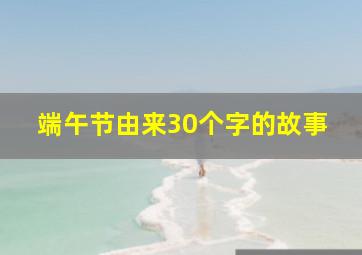 端午节由来30个字的故事